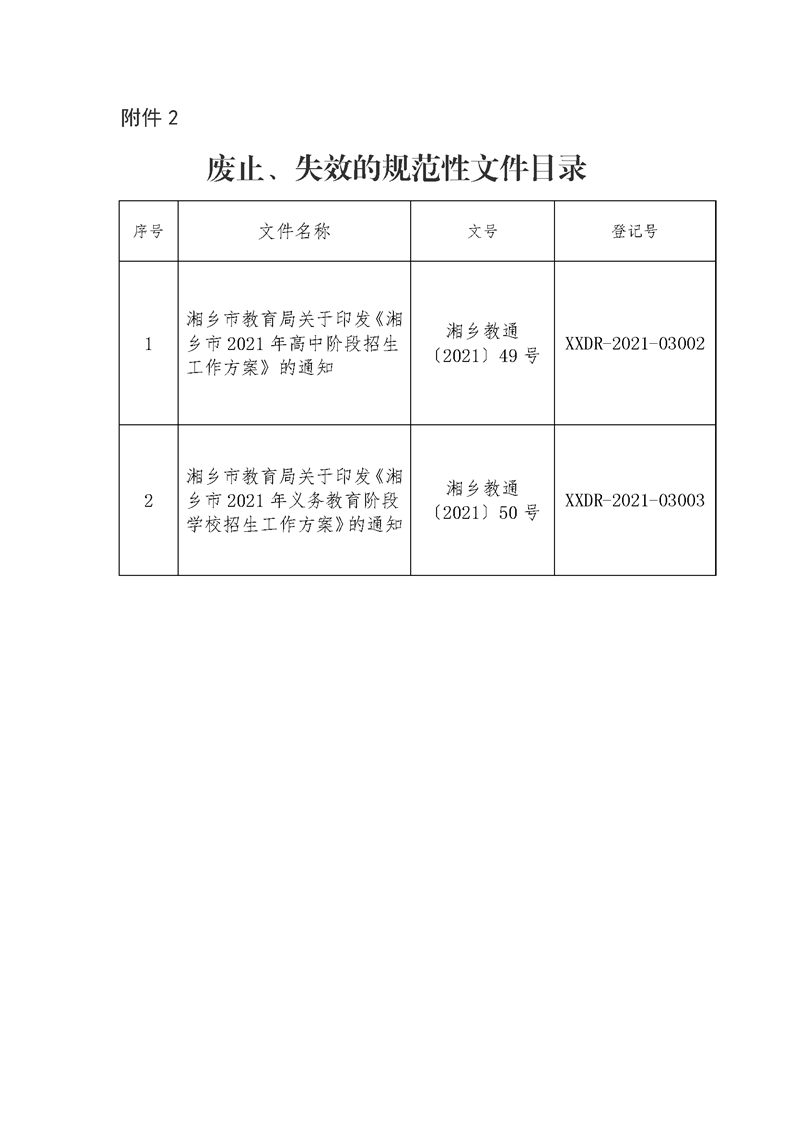 附件 2

废止、失效的规范性文件目录

| 序号 | 文件名称 | 文号 | 登记号 |
|---|---|---|---|
| 1 | 湘乡市教育局关于印发《湘乡市 2021 年高中阶段招生工作方案》的通知 | 湘乡教通〔2021〕49 号 | XXDR-2021-03002 |
| 2 | 湘乡市教育局关于印发《湘乡市 2021 年义务教育阶段学校招生工作方案》的通知 | 湘乡教通〔2021〕50 号 | XXDR-2021-03003 |